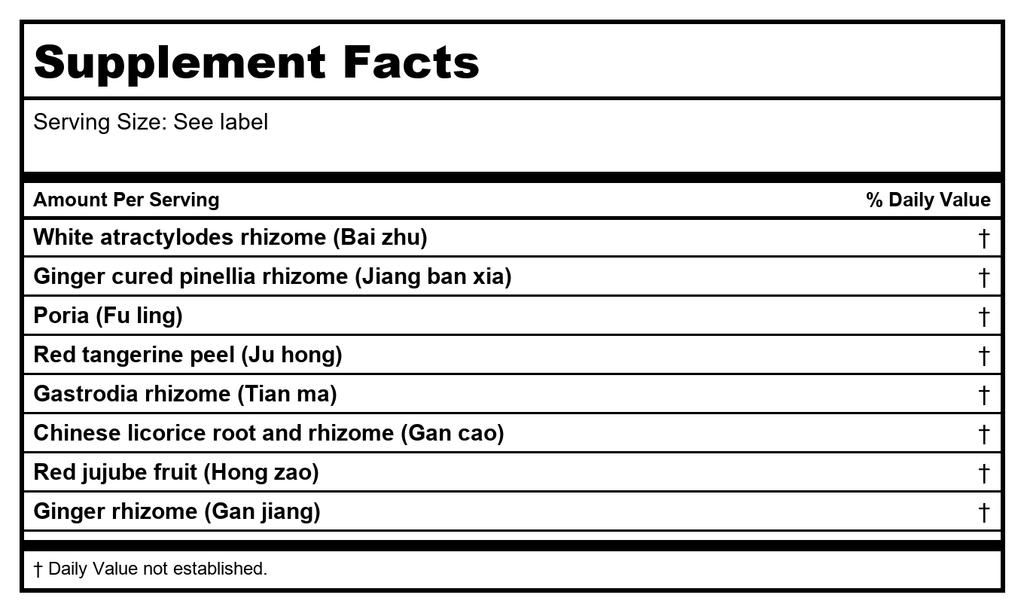 Supplement Facts

Serving Size: See label

| Amount Per Serving | % Daily Value |
|---|---|
| White atractylodes rhizome (Bai zhu) | † |
| Ginger cured pinellia rhizome (Jiang ban xia) | † |
| Poria (Fu ling) | † |
| Red tangerine peel (Ju hong) | † |
| Gastrodia rhizome (Tian ma) | † |
| Chinese licorice root and rhizome (Gan cao) | † |
| Red jujube fruit (Hong zao) | † |
| Ginger rhizome (Gan jiang) | † |

† Daily Value not established.